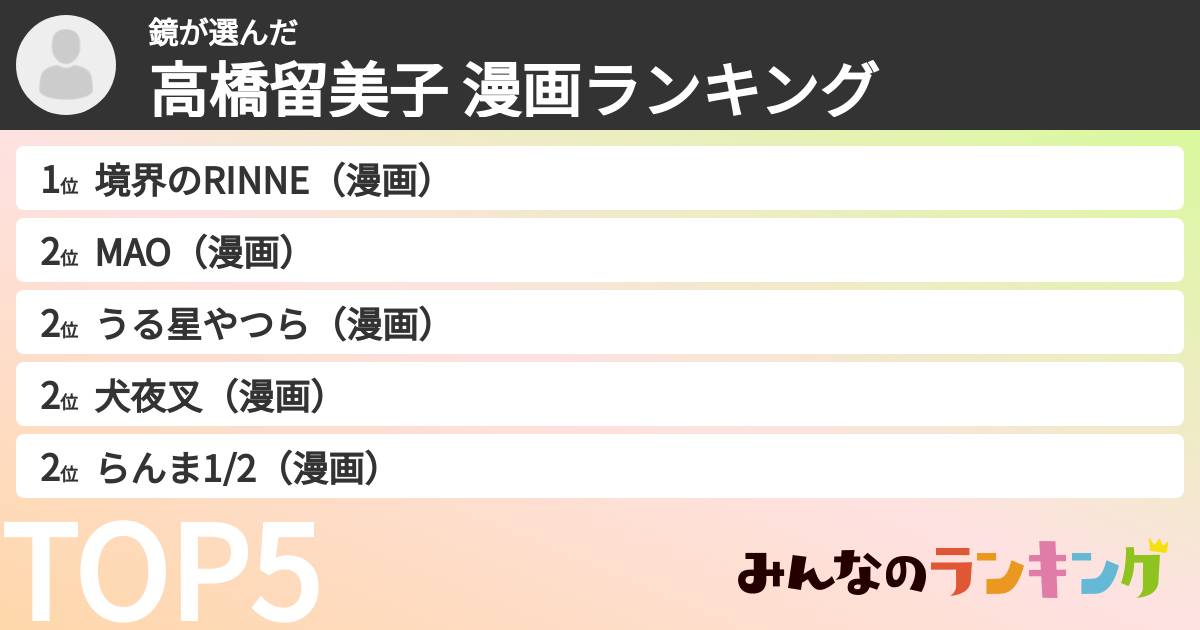 鏡が選んだ
高橋留美子 漫画ランキング

1位 境界のRINNE（漫画）
2位 MAO（漫画）
2位 うる星やつら（漫画）
2位 犬夜叉（漫画）
2位 らんま1/2（漫画）

TOP5

みんなのランキング